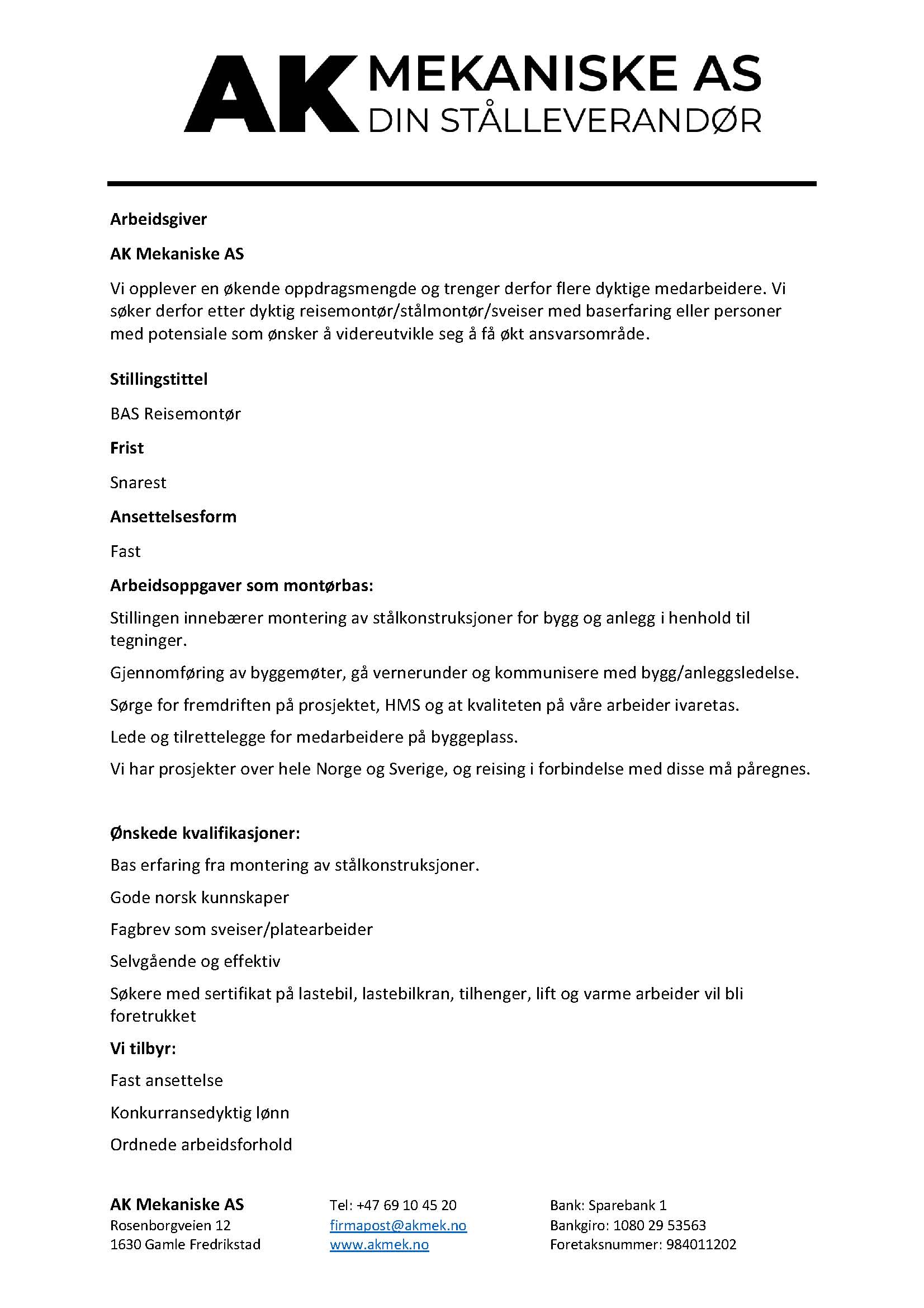 AK MEKANISKE AS
DIN STÅLLEVERANDØR

Arbeidsgiver

AK Mekaniske AS

Vi opplever en økende oppdragsmengde og trenger derfor flere dyktige medarbeidere. Vi søker derfor etter dyktig reisemontør/stålmontør/sveiser med baserfaring eller personer med potensiale som ønsker å videreutvikle seg å få økt ansvarsområde.

Stillingstittel

BAS Reisemontør

Frist

Snarest

Ansettelsesform

Fast

Arbeidsoppgaver som montørbas:

Stillingen innebærer montering av stålkonstruksjoner for bygg og anlegg i henhold til tegninger.

Gjennomføring av byggemøter, gå vernerunder og kommunisere med bygg/anleggsledelse.

Sørge for fremdriften på prosjektet, HMS og at kvaliteten på våre arbeider ivaretas.

Lede og tilrettelegge for medarbeidere på byggeplass.

Vi har prosjekter over hele Norge og Sverige, og reising i forbindelse med disse må påregnes.

Ønskede kvalifikasjoner:

Bas erfaring fra montering av stålkonstruksjoner.

Gode norsk kunnskaper

Fagbrev som sveiser/platearbeider

Selvgående og effektiv

Søkere med sertifikat på lastebil, lastebilkran, tilhenger, lift og varme arbeider vil bli foretrukket

Vi tilbyr:

Fast ansettelse

Konkurransedyktig lønn

Ordnede arbeidsforhold

AK Mekaniske AS
Rosenborgveien 12
1630 Gamle Fredrikstad

Tel: +47 69 10 45 20
firmapost@akmek.no
www.akmek.no

Bank: Sparebank 1
Bankgiro: 1080 29 53563
Foretaksnummer: 984011202